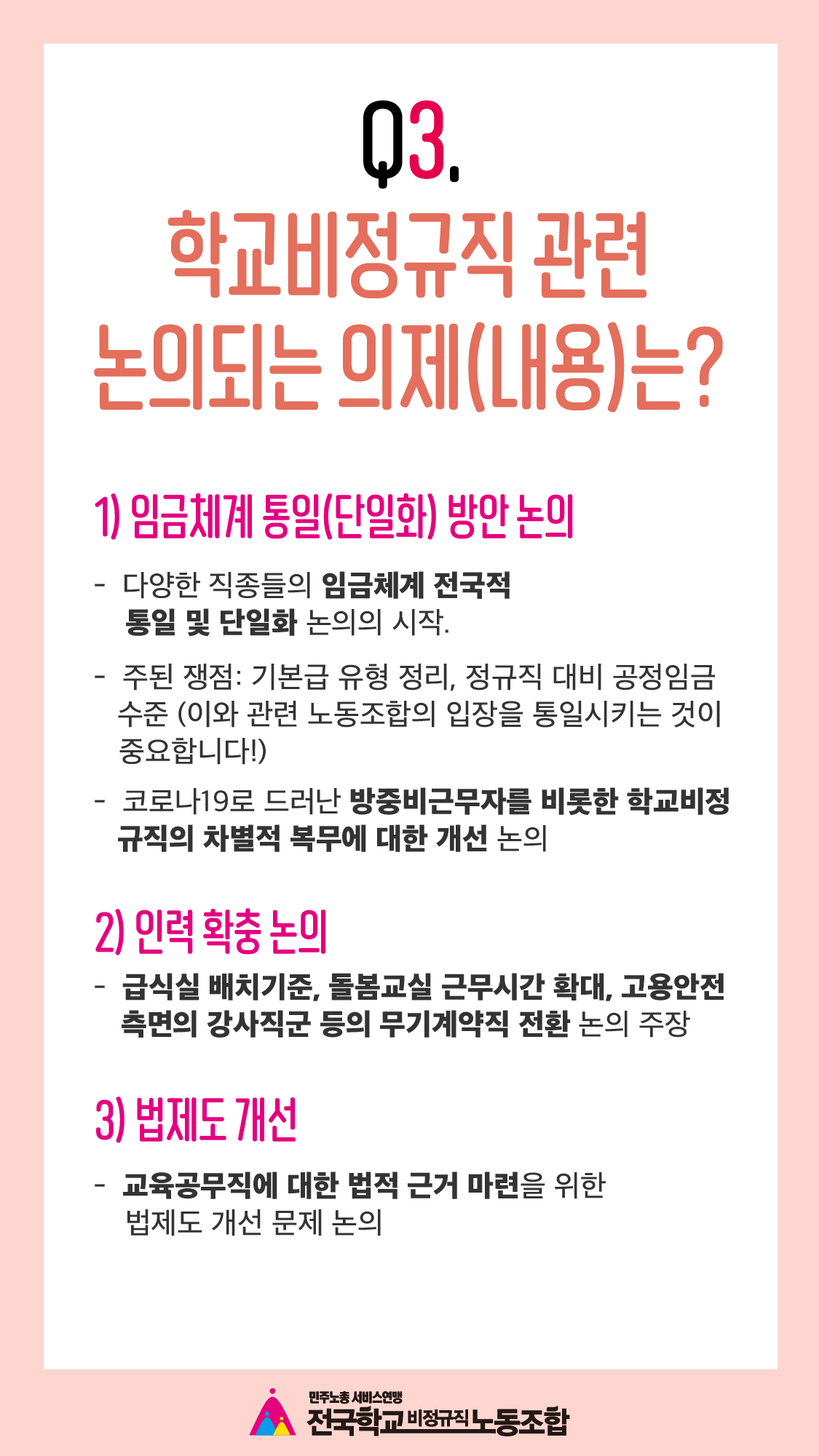 Q3.

학교비정규직 관련 논의되는 의제(내용)는?

1) 임금체계 통일(단일화) 방안 논의

- 다양한 직종들의 임금체계 전국적 통일 및 단일화 논의의 시작.

- 주된 쟁점: 기본급 유형 정리, 정규직 대비 공정임금 수준 (이와 관련 노동조합의 입장을 통일시키는 것이 중요합니다!)

- 코로나19로 드러난 방중비근무자를 비롯한 학교비정규직의 차별적 복무에 대한 개선 논의

2) 인력 확충 논의

- 급식실 배치기준, 돌봄교실 근무시간 확대, 고용안전 측면의 강사직군 등의 무기계약직 전환 논의 주장

3) 법제도 개선

- 교육공무직에 대한 법적 근거 마련을 위한 법제도 개선 문제 논의

민주노총 서비스연맹
전국학교비정규직노동조합